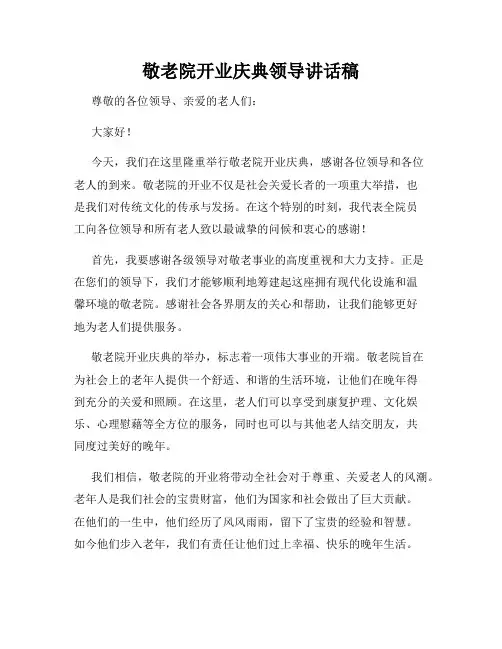 敬老院开业庆典领导讲话稿

尊敬的各位领导、亲爱的老人们：

大家好！

今天，我们在这里隆重举行敬老院开业庆典，感谢各位领导和各位老人的到来。敬老院的开业不仅是社会关爱长者的一项重大举措，也是我们对传统文化的传承与发扬。在这个特别的时刻，我代表全院员工向各位领导和所有老人致以最诚挚的问候和衷心的感谢！

首先，我要感谢各级领导对敬老事业的高度重视和大力支持。正是在您们的领导下，我们才能够顺利地筹建起这座拥有现代化设施和温馨环境的敬老院。感谢社会各界朋友的关心和帮助，让我们能够更好地为老人们提供服务。

敬老院开业庆典的举办，标志着一项伟大事业的开端。敬老院旨在为社会上的老年人提供一个舒适、和谐的生活环境，让他们在晚年得到充分的关爱和照顾。在这里，老人们可以享受到康复护理、文化娱乐、心理慰藉等全方位的服务，同时也可以与其他老人结交朋友，共同度过美好的晚年。

我们相信，敬老院的开业将带动全社会对于尊重、关爱老人的风潮。老年人是我们社会的宝贵财富，他们为国家和社会做出了巨大贡献。在他们的一生中，他们经历了风风雨雨，留下了宝贵的经验和智慧。如今他们步入老年，我们有责任让他们过上幸福、快乐的晚年生活。